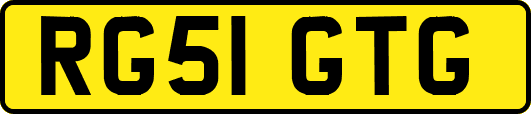 RG51 GTG